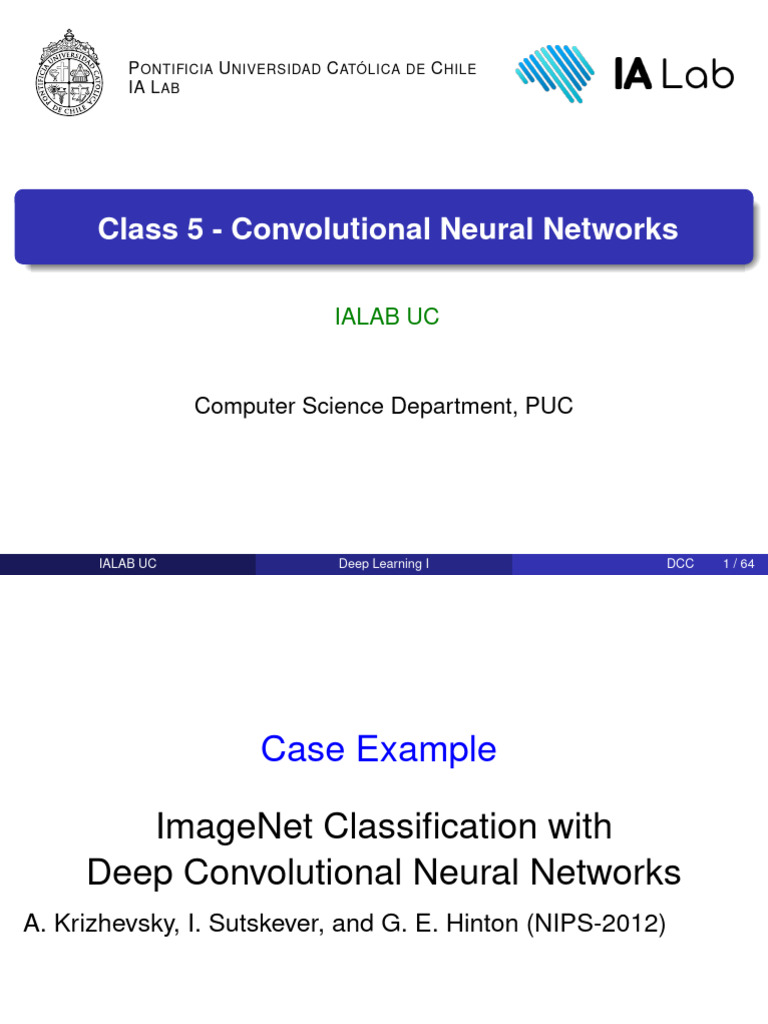 PONTIFICIA UNIVERSIDAD CATÓLICA DE CHILE
IA LAB

IA Lab

Class 5 - Convolutional Neural Networks

IALAB UC

Computer Science Department, PUC

IALAB UC
Deep Learning I
DCC
1 / 64

Case Example

ImageNet Classification with Deep Convolutional Neural Networks

A. Krizhevsky, I. Sutskever, and G. E. Hinton (NIPS-2012)